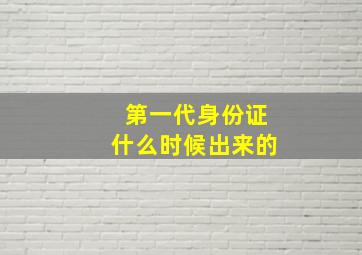 第一代身份证
什么时候出来的